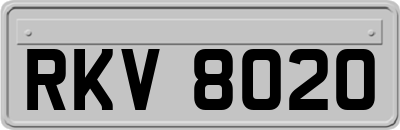 RKV 8020